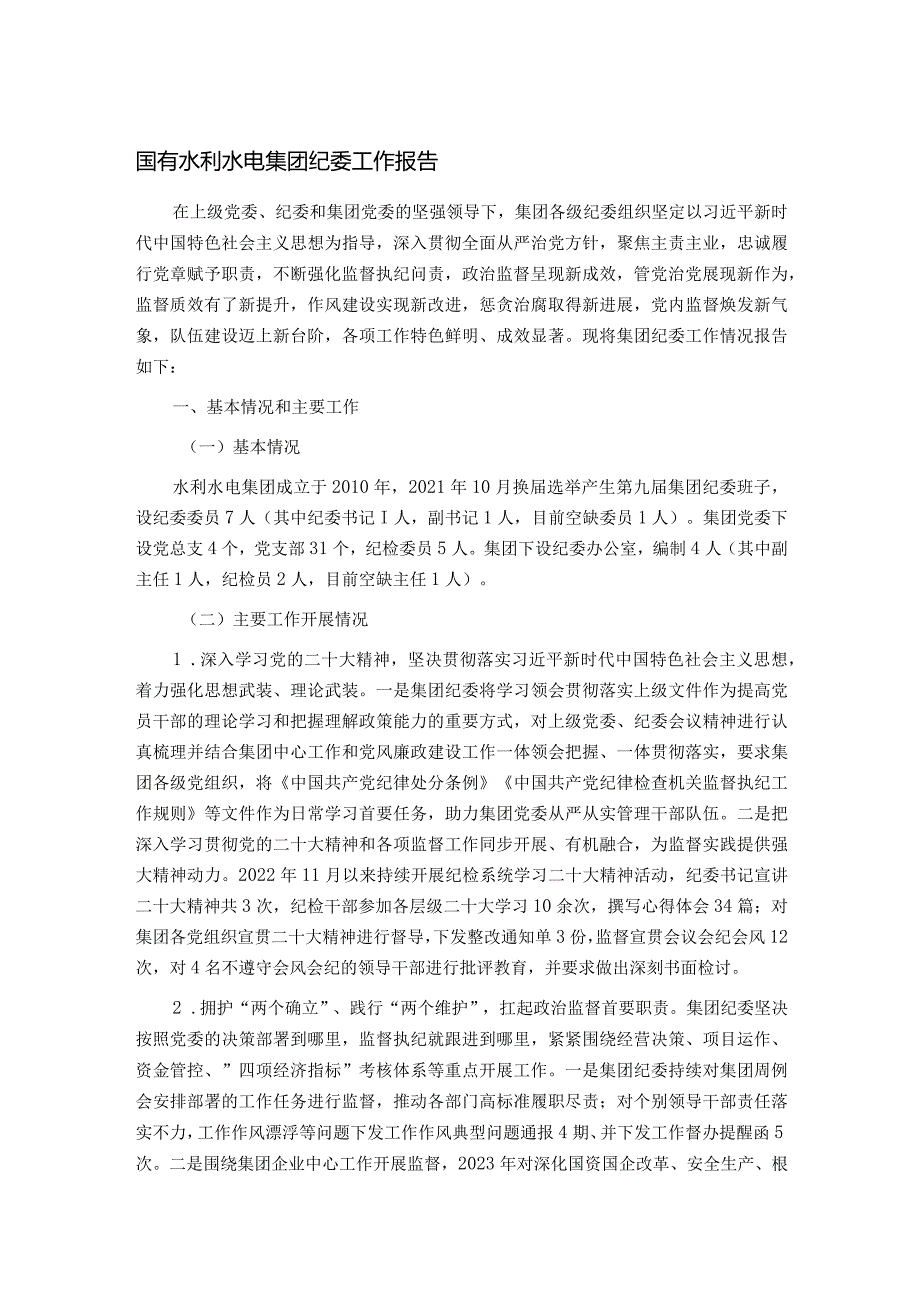 国有水利水电集团纪委工作报告

在上级党委、纪委和集团党委的坚强领导下，集团各级纪委组织坚定以习近平新时代中国特色社会主义思想为指导，深入贯彻全面从严治党方针，聚焦主责主业，忠诚履行党章赋予职责，不断强化监督执纪问责，政治监督呈现新成效，管党治党展现新作为，监督质效有了新提升，作风建设实现新改进，惩贪治腐取得新进展，党内监督焕发新气象，队伍建设迈上新台阶，各项工作特色鲜明、成效显著。现将集团纪委工作情况报告如下：

一、基本情况和主要工作

（一）基本情况

水利水电集团成立于2010年，2021年10月换届选举产生第九届集团纪委班子，设纪委委员7人（其中纪委书记I人，副书记1人，目前空缺委员1人）。集团党委下设党总支4个，党支部31个，纪检委员5人。集团下设纪委办公室，编制4人（其中副主任1人，纪检员2人，目前空缺主任1人）。

（二）主要工作开展情况

1．深入学习党的二十大精神，坚决贯彻落实习近平新时代中国特色社会主义思想，着力强化思想武装、理论武装。一是集团纪委将学习领会贯彻落实上级文件作为提高党员干部的理论学习和把握理解政策能力的重要方式，对上级党委、纪委会议精神进行认真梳理并结合集团中心工作和党风廉政建设工作一体领会把握、一体贯彻落实，要求集团各级党组织，将《中国共产党纪律处分条例》《中国共产党纪律检查机关监督执纪工作规则》等文件作为日常学习首要任务，助力集团党委从严从实管理干部队伍。二是把深入学习贯彻党的二十大精神和各项监督工作同步开展、有机融合，为监督实践提供强大精神动力。2022年11月以来持续开展纪检系统学习二十大精神活动，纪委书记宣讲二十大精神共3次，纪检干部参加各层级二十大学习10余次，撰写心得体会34篇；对集团各党组织宣贯二十大精神进行督导，下发整改通知单3份，监督宣贯会议会纪会风12次，对4名不遵守会风会纪的领导干部进行批评教育，并要求做出深刻书面检讨。

2．拥护“两个确立”、践行“两个维护”，扛起政治监督首要职责。集团纪委坚决按照党委的决策部署到哪里，监督执纪就跟进到哪里，紧紧围绕经营决策、项目运作、资金管控、”四项经济指标”考核体系等重点开展工作。一是集团纪委持续对集团周例会安排部署的工作任务进行监督，推动各部门高标准履职尽责；对个别领导干部责任落实不力，工作作风漂浮等问题下发工作作风典型问题通报4期、并下发工作督办提醒函5次。二是围绕集团企业中心工作开展监督，2023年对深化国资国企改革、安全生产、根